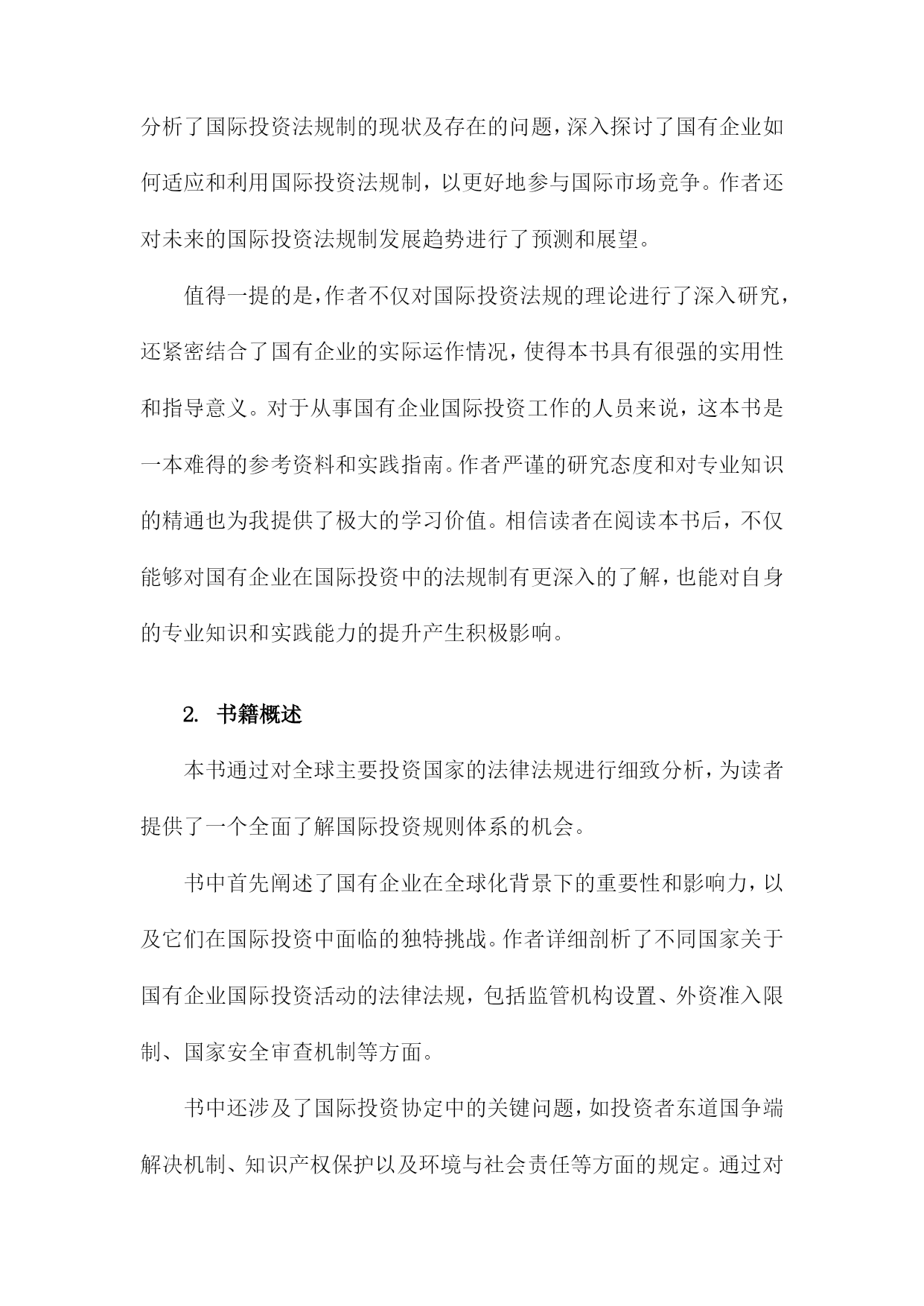 分析了国际投资法规制的现状及存在的问题，深入探讨了国有企业如何适应和利用国际投资法规制，以更好地参与国际市场竞争。作者还对未来的国际投资法规制发展趋势进行了预测和展望。

值得一提的是，作者不仅对国际投资法规的理论进行了深入研究，还紧密结合了国有企业的实际运作情况，使得本书具有很强的实用性和指导意义。对于从事国有企业国际投资工作的人员来说，这本书是一本难得的参考资料和实践指南。作者严谨的研究态度和对专业知识的精通也为我提供了极大的学习价值。相信读者在阅读本书后，不仅能够对国有企业在国际投资中的法规制有更深入的了解，也能对自身的专业知识和实践能力的提升产生积极影响。

2. 书籍概述

本书通过对全球主要投资国家的法律法规进行细致分析，为读者提供了一个全面了解国际投资规则体系的机会。

书中首先阐述了国有企业在全球化背景下的重要性和影响力，以及它们在国际投资中面临的独特挑战。作者详细剖析了不同国家关于国有企业国际投资活动的法律法规，包括监管机构设置、外资准入限制、国家安全审查机制等方面。

书中还涉及了国际投资协定中的关键问题，如投资者东道国争端解决机制、知识产权保护以及环境与社会责任等方面的规定。通过对